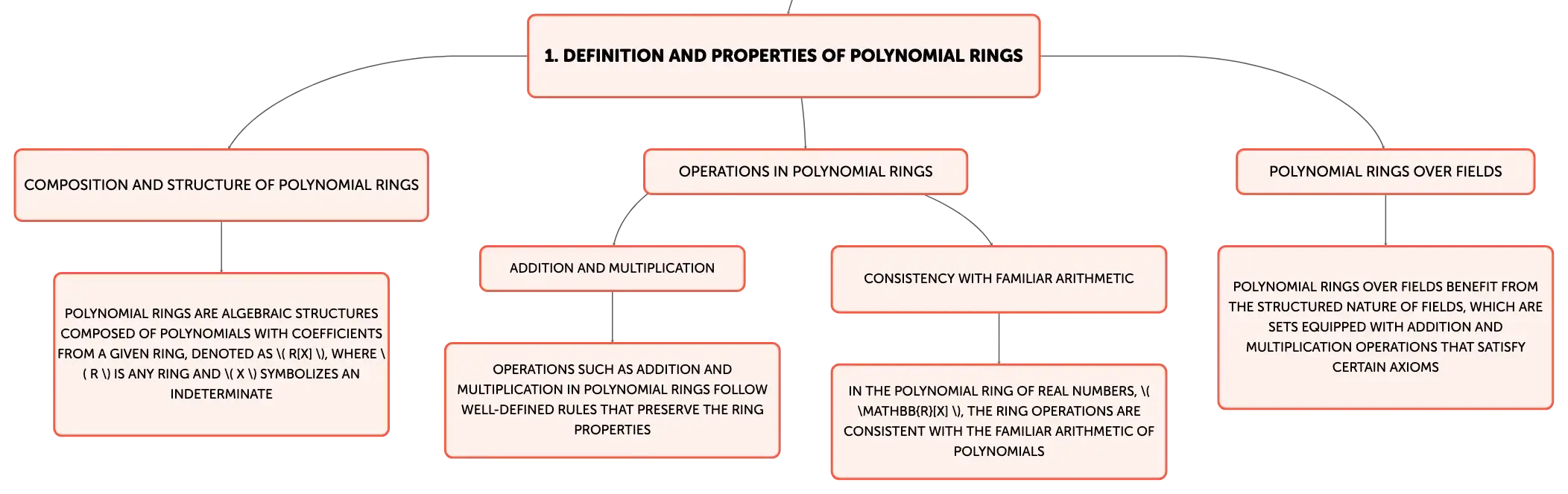 1. DEFINITION AND PROPERTIES OF POLYNOMIAL RINGS

COMPOSITION AND STRUCTURE OF POLYNOMIAL RINGS

POLYNOMIAL RINGS ARE ALGEBRAIC STRUCTURES COMPOSED OF POLYNOMIALS WITH COEFFICIENTS FROM A GIVEN RING, DENOTED AS \( R[X] \), WHERE \( R \) IS ANY RING AND \( X \) SYMBOLIZES AN INDETERMINATE

OPERATIONS IN POLYNOMIAL RINGS

ADDITION AND MULTIPLICATION

OPERATIONS SUCH AS ADDITION AND MULTIPLICATION IN POLYNOMIAL RINGS FOLLOW WELL-DEFINED RULES THAT PRESERVE THE RING PROPERTIES

CONSISTENCY WITH FAMILIAR ARITHMETIC

IN THE POLYNOMIAL RING OF REAL NUMBERS, \( \MATHBB{R}[X] \), THE RING OPERATIONS ARE CONSISTENT WITH THE FAMILIAR ARITHMETIC OF POLYNOMIALS

POLYNOMIAL RINGS OVER FIELDS

POLYNOMIAL RINGS OVER FIELDS BENEFIT FROM THE STRUCTURED NATURE OF FIELDS, WHICH ARE SETS EQUIPPED WITH ADDITION AND MULTIPLICATION OPERATIONS THAT SATISFY CERTAIN AXIOMS